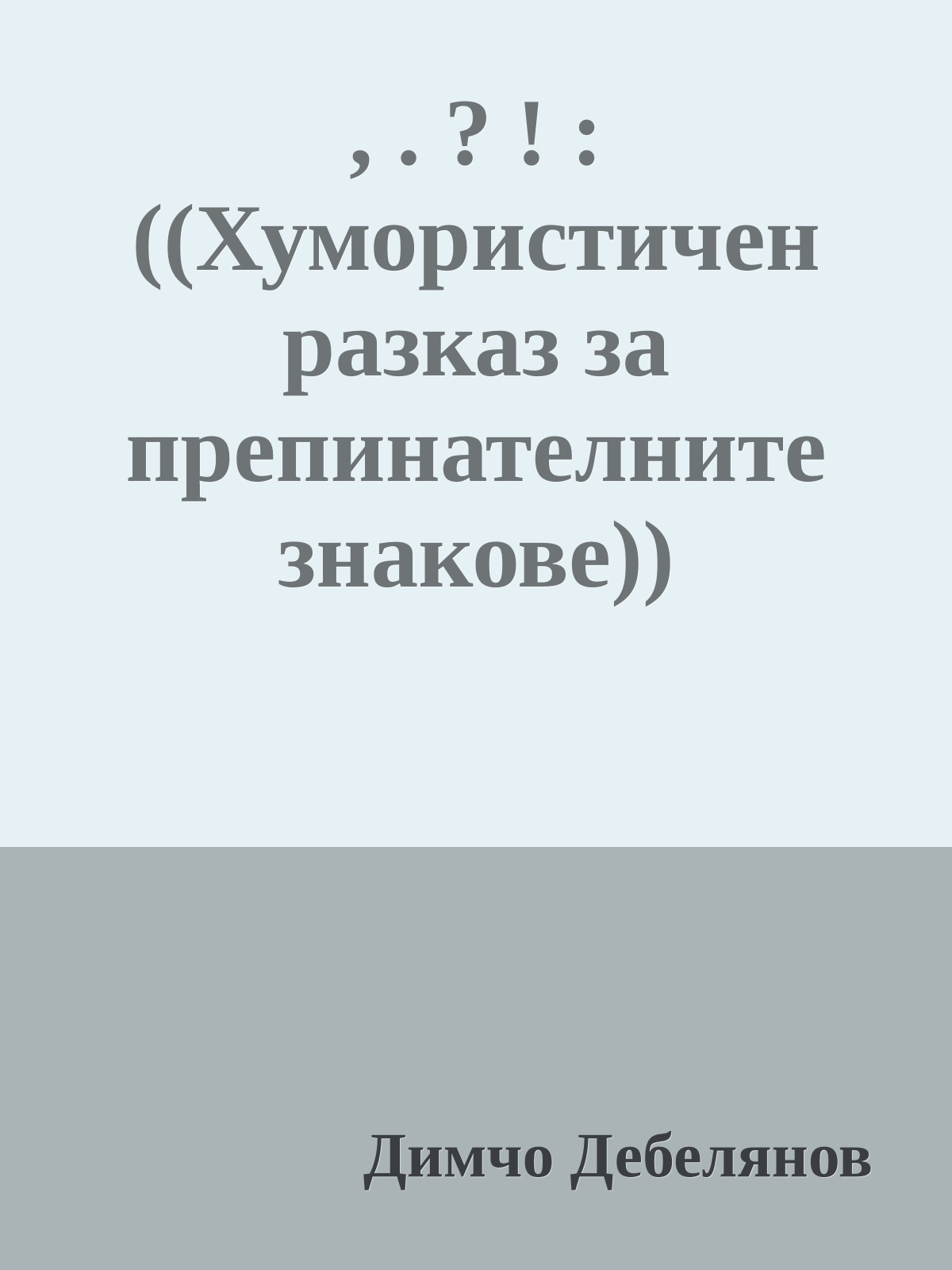 , . ? ! :
((Хумористичен разказ за препинателните знакове))

Димчо Дебелянов